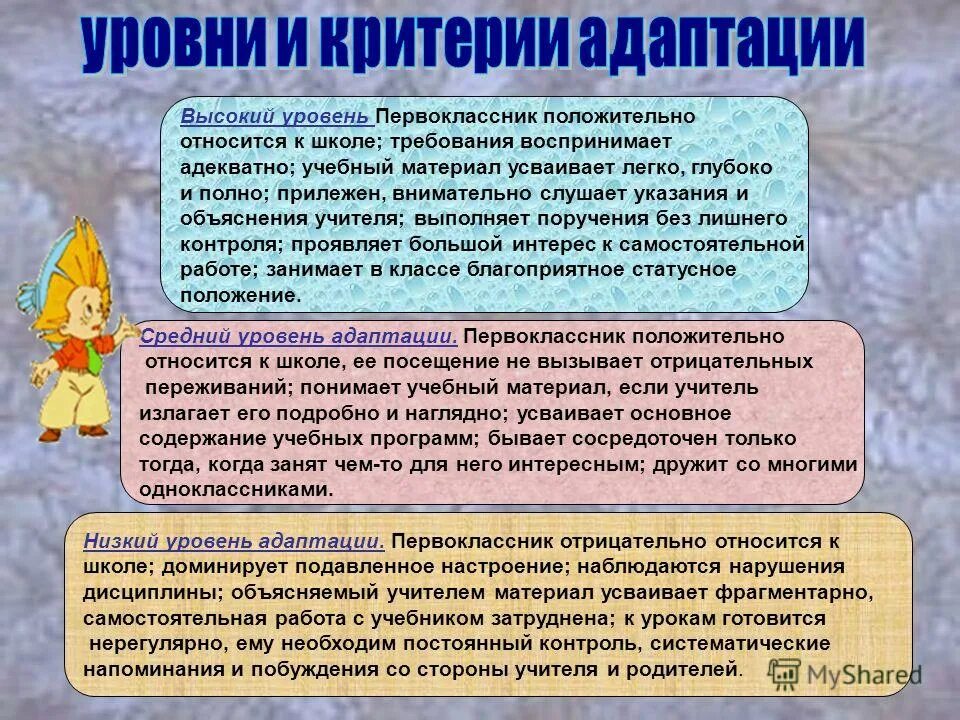 уровни и критерии адаптации

Высокий уровень Первоклассник положительно относится к школе; требования воспринимает адекватно; учебный материал усваивает легко, глубоко и полно; прилежен, внимательно слушает указания и объяснения учителя; выполняет поручения без лишнего контроля; проявляет большой интерес к самостоятельной работе; занимает в классе благоприятное статусное положение.

Средний уровень адаптации. Первоклассник положительно относится к школе, ее посещение не вызывает отрицательных переживаний; понимает учебный материал, если учитель излагает его подробно и наглядно; усваивает основное содержание учебных программ; бывает сосредоточен только тогда, когда занят чем-то для него интересным; дружит со многими одноклассниками.

Низкий уровень адаптации. Первоклассник отрицательно относится к школе; доминирует подавленное настроение; наблюдаются нарушения дисциплины; объясняемый учителем материал усваивает фрагментарно, самостоятельная работа с учебником затруднена; к урокам готовится нерегулярно, ему необходим постоянный контроль, систематические напоминания и побуждения со стороны учителя и родителей.

MyShared